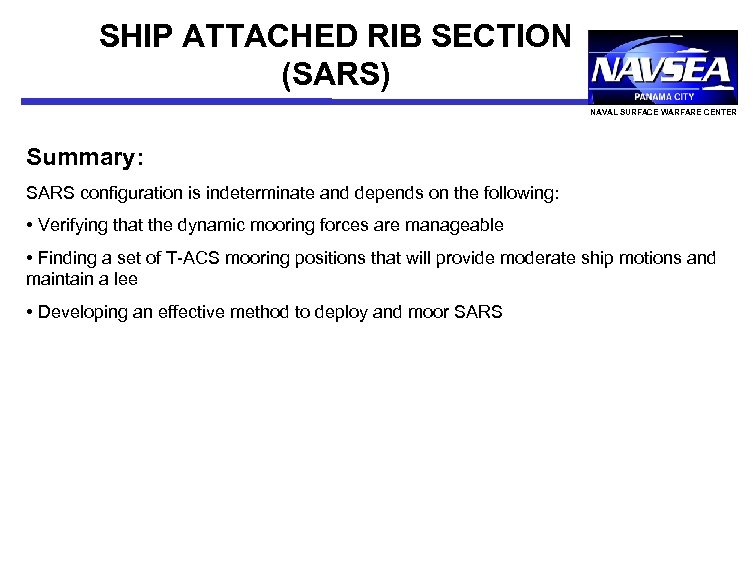 SHIP ATTACHED RIB SECTION (SARS)

NAVSEA
PANAMA CITY
NAVAL SURFACE WARFARE CENTER

Summary:

SARS configuration is indeterminate and depends on the following:

• Verifying that the dynamic mooring forces are manageable

• Finding a set of T-ACS mooring positions that will provide moderate ship motions and maintain a lee

• Developing an effective method to deploy and moor SARS